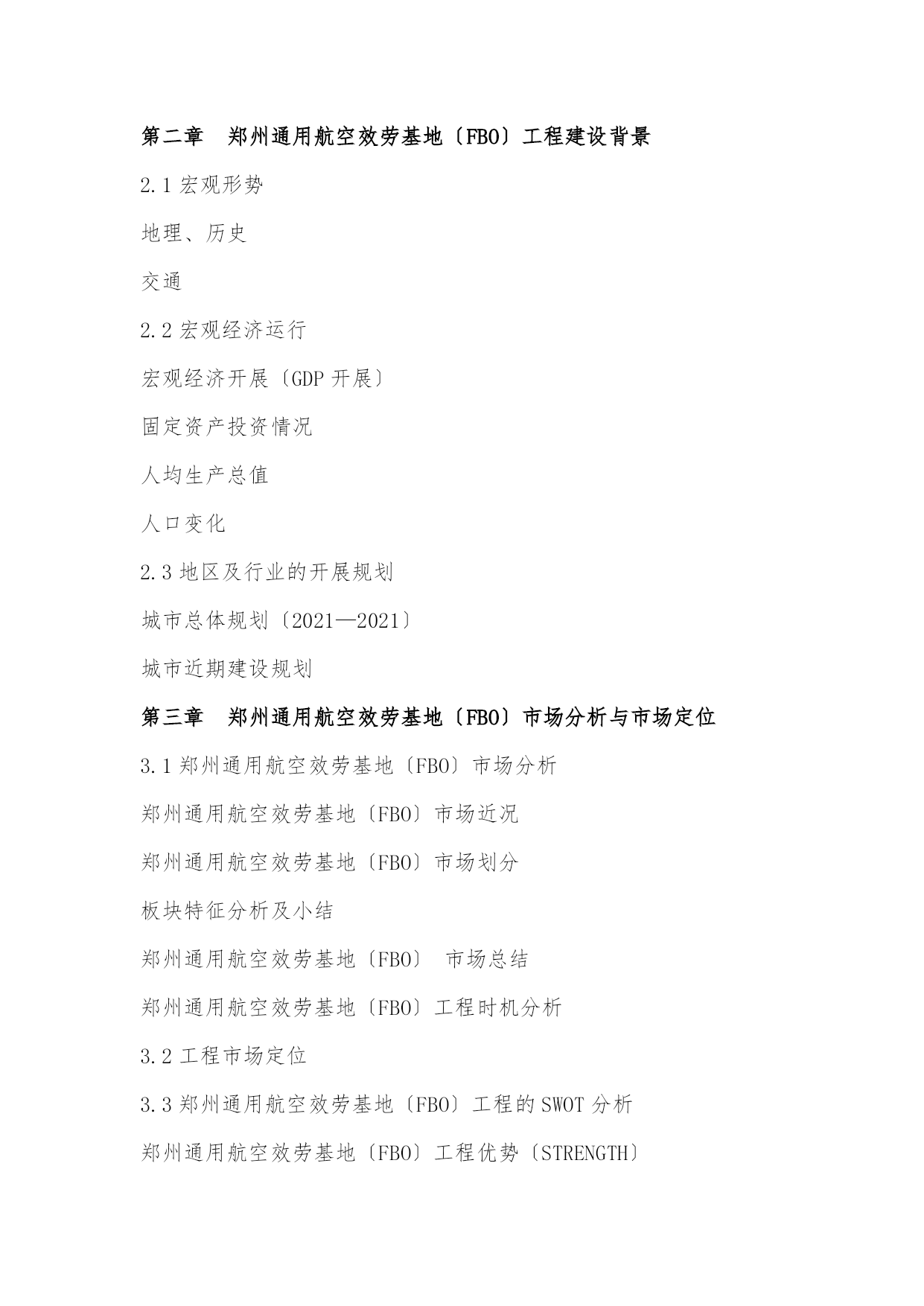 第二章　郑州通用航空效劳基地〔FBO〕工程建设背景

2.1 宏观形势

地理、历史

交通

2.2 宏观经济运行

宏观经济开展〔GDP 开展〕

固定资产投资情况

人均生产总值

人口变化

2.3 地区及行业的开展规划

城市总体规划〔2021—2021〕

城市近期建设规划

第三章　郑州通用航空效劳基地〔FBO〕市场分析与市场定位

3.1 郑州通用航空效劳基地〔FBO〕市场分析

郑州通用航空效劳基地〔FBO〕市场近况

郑州通用航空效劳基地〔FBO〕市场划分

板块特征分析及小结

郑州通用航空效劳基地〔FBO〕 市场总结

郑州通用航空效劳基地〔FBO〕工程时机分析

3.2 工程市场定位

3.3 郑州通用航空效劳基地〔FBO〕工程的 SWOT 分析

郑州通用航空效劳基地〔FBO〕工程优势〔STRENGTH〕